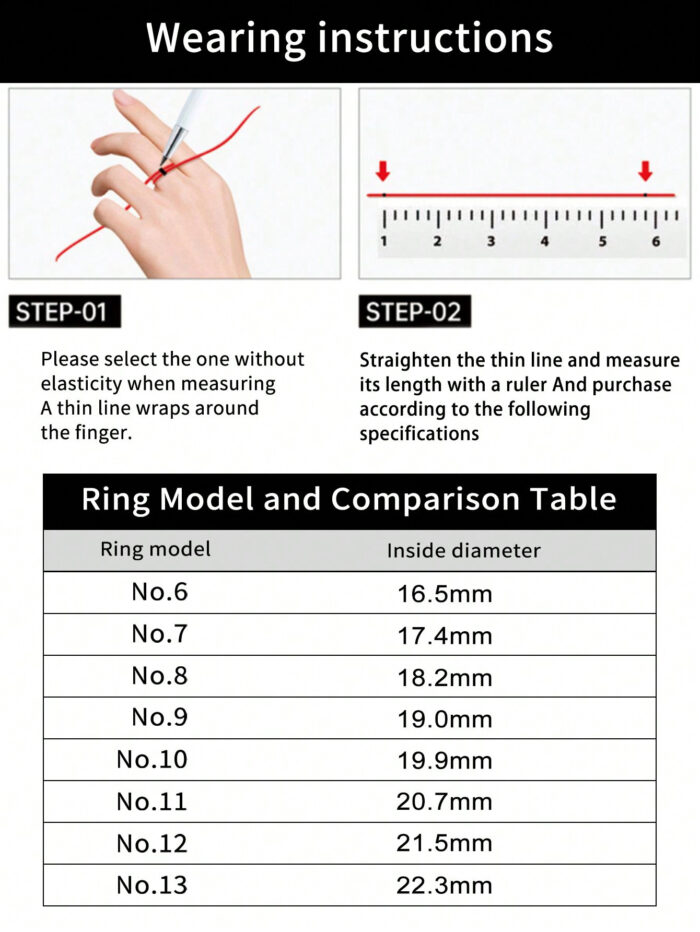 Wearing instructions

1 2 3 4 5 6

STEP-01

Please select the one without elasticity when measuring A thin line wraps around the finger.

STEP-02

Straighten the thin line and measure its length with a ruler And purchase according to the following specifications

Ring Model and Comparison Table

| Ring model | Inside diameter |
|---|---|
| No.6 | 16.5mm |
| No.7 | 17.4mm |
| No.8 | 18.2mm |
| No.9 | 19.0mm |
| No.10 | 19.9mm |
| No.11 | 20.7mm |
| No.12 | 21.5mm |
| No.13 | 22.3mm |